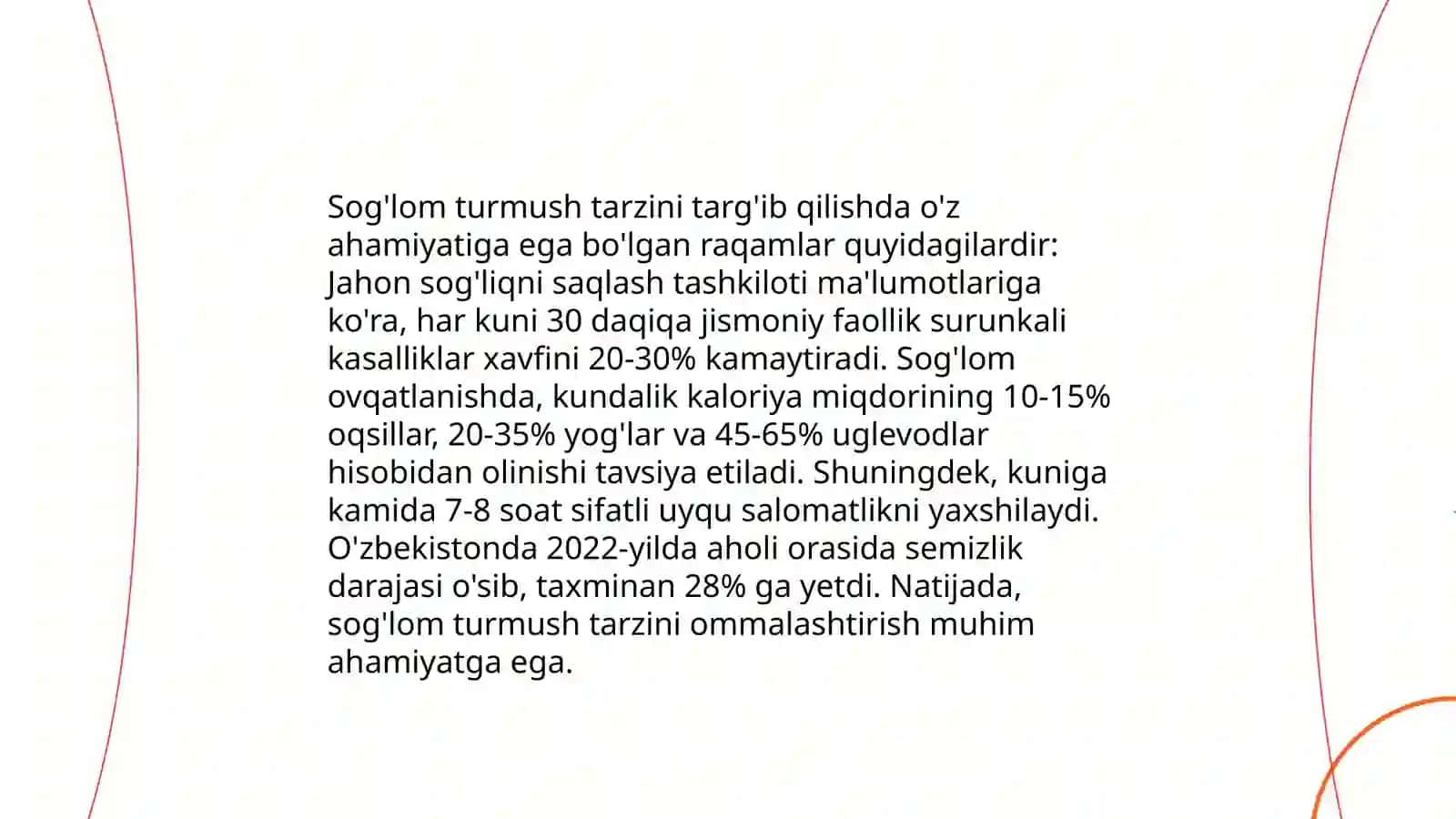 Sog'lom turmush tarzini targ'ib qilishda o'z ahamiyatiga ega bo'lgan raqamlar quyidagilardir: Jahon sog'liqni saqlash tashkiloti ma'lumotlariga ko'ra, har kuni 30 daqiqa jismoniy faollik surunkali kasalliklar xavfini 20-30% kamaytiradi. Sog'lom ovqatlanishda, kundalik kaloriya miqdorining 10-15% oqsillar, 20-35% yog'lar va 45-65% uglevodlar hisobidan olinishi tavsiya etiladi. Shuningdek, kuniga kamida 7-8 soat sifatli uyqu salomatlikni yaxshilaydi. O'zbekistonda 2022-yilda aholi orasida semizlik darajasi o'sib, taxminan 28% ga yetdi. Natijada, sog'lom turmush tarzini ommalashtirish muhim ahamiyatga ega.